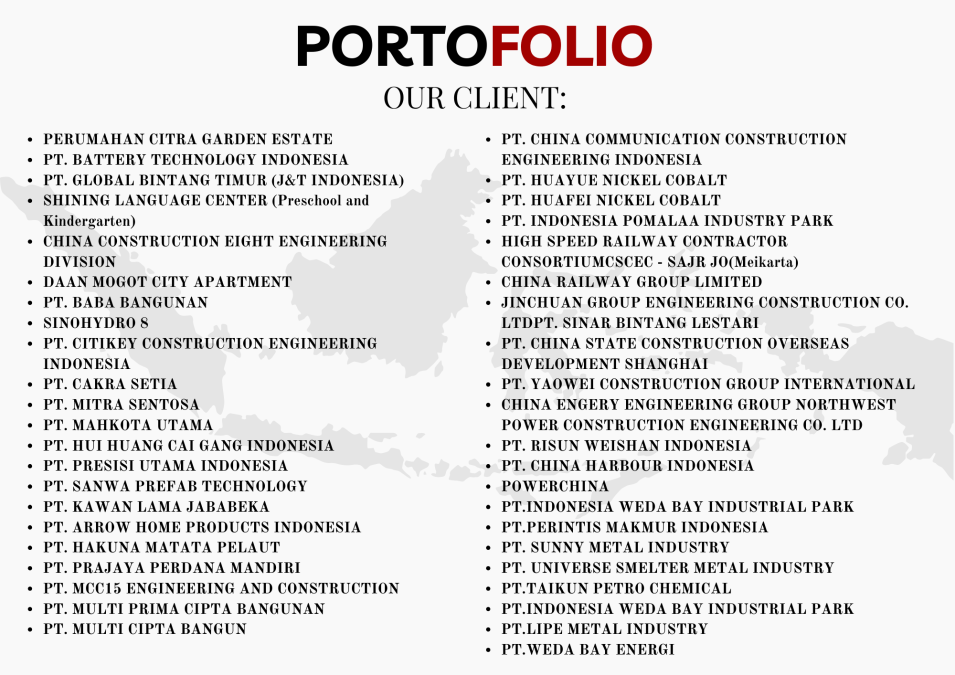 PORTOFOLIO

OUR CLIENT:

• PERUMAHAN CITRA GARDEN ESTATE
• PT. BATTERY TECHNOLOGY INDONESIA
• PT. GLOBAL BINTANG TIMUR (J&T INDONESIA)
• SHINING LANGUAGE CENTER (Preschool and Kindergarten)
• CHINA CONSTRUCTION EIGHT ENGINEERING DIVISION
• DAAN MOGOT CITY APARTMENT
• PT. BABA BANGUNAN
• SINOHYDRO 8
• PT. CITIKEY CONSTRUCTION ENGINEERING INDONESIA
• PT. CAKRA SETIA
• PT. MITRA SENTOSA
• PT. MAHKOTA UTAMA
• PT. HUI HUANG CAI GANG INDONESIA
• PT. PRESISI UTAMA INDONESIA
• PT. SANWA PREFAB TECHNOLOGY
• PT. KAWAN LAMA JABABEKA
• PT. ARROW HOME PRODUCTS INDONESIA
• PT. HAKUNA MATATA PELAUT
• PT. PRAJAYA PERDANA MANDIRI
• PT. MCC15 ENGINEERING AND CONSTRUCTION
• PT. MULTI PRIMA CIPTA BANGUNAN
• PT. MULTI CIPTA BANGUN

• PT. CHINA COMMUNICATION CONSTRUCTION ENGINEERING INDONESIA
• PT. HUAYUE NICKEL COBALT
• PT. HUAFEI NICKEL COBALT
• PT. INDONESIA POMALAA INDUSTRY PARK
• HIGH SPEED RAILWAY CONTRACTOR CONSORTIUMCSCEC - SAJR JO(Meikarta)
• CHINA RAILWAY GROUP LIMITED
• JINCHUAN GROUP ENGINEERING CONSTRUCTION CO. LTDPT. SINAR BINTANG LESTARI
• PT. CHINA STATE CONSTRUCTION OVERSEAS DEVELOPMENT SHANGHAI
• PT. YAOWEI CONSTRUCTION GROUP INTERNATIONAL
• CHINA ENGERY ENGINEERING GROUP NORTHWEST POWER CONSTRUCTION ENGINEERING CO. LTD
• PT. RISUN WEISHAN INDONESIA
• PT. CHINA HARBOUR INDONESIA
• POWERCHINA
• PT.INDONESIA WEDA BAY INDUSTRIAL PARK
• PT.PERINTIS MAKMUR INDONESIA
• PT. SUNNY METAL INDUSTRY
• PT. UNIVERSE SMELTER METAL INDUSTRY
• PT.TAIKUN PETRO CHEMICAL
• PT.INDONESIA WEDA BAY INDUSTRIAL PARK
• PT.LIPE METAL INDUSTRY
• PT.WEDA BAY ENERGI